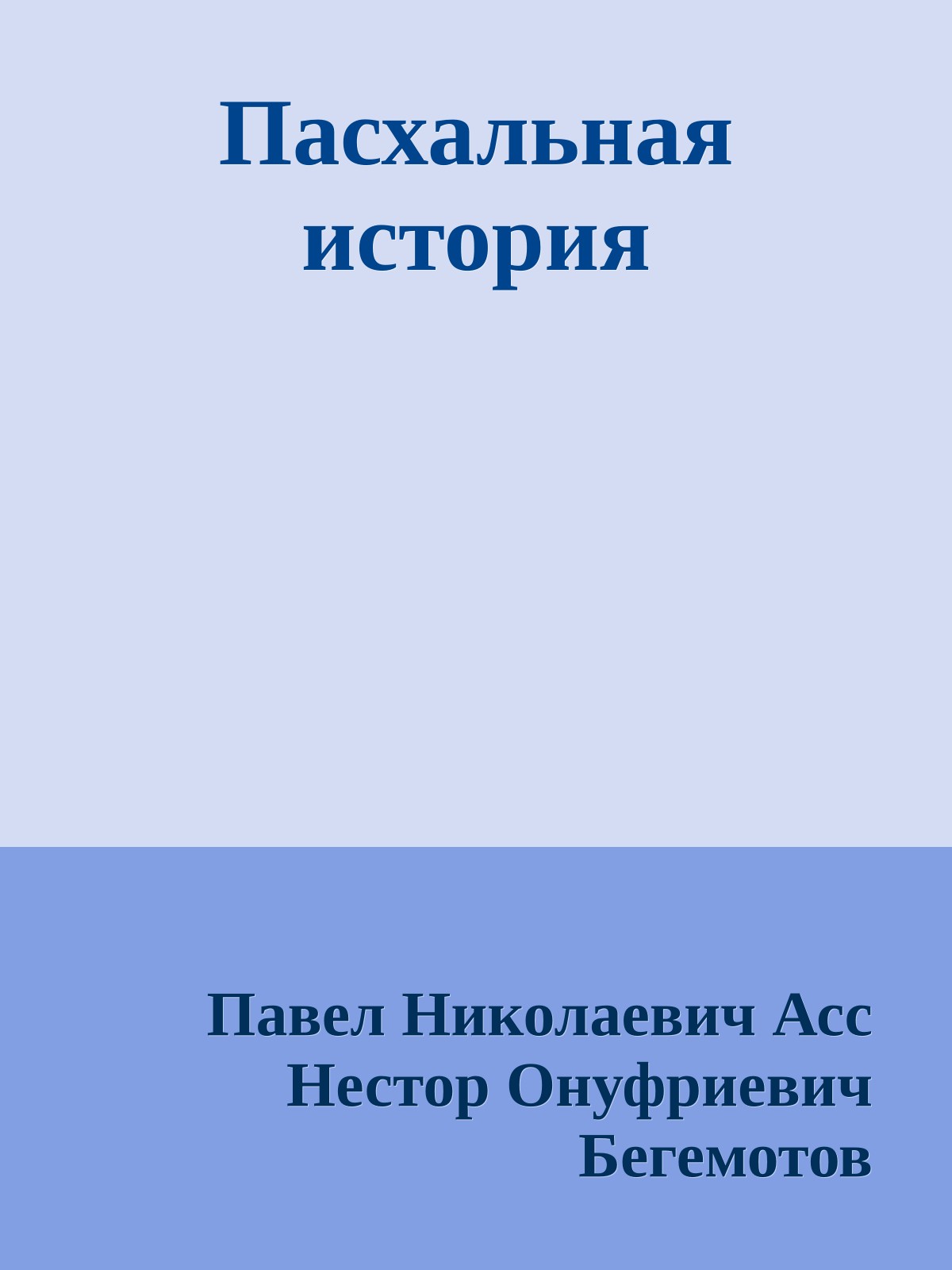 Пасхальная история

Павел Николаевич Асс
Нестор Онуфриевич Бегемотов